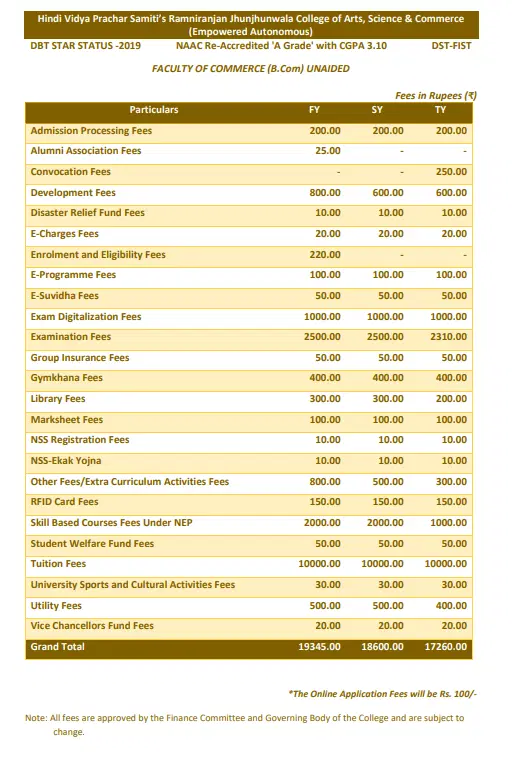 Hindi Vidya Prachar Samiti's Ramniranjan Jhunjhunwala College of Arts, Science & Commerce (Empowered Autonomous)

DBT STAR STATUS -2019 NAAC Re-Accredited 'A Grade' with CGPA 3.10 DST-FIST

FACULTY OF COMMERCE (B.Com) UNAIDED

Fees in Rupees (₹)

| Particulars | FY | SY | TY |
|---|---|---|---|
| Admission Processing Fees | 200.00 | 200.00 | 200.00 |
| Alumni Association Fees | 25.00 | - | - |
| Convocation Fees | - | - | 250.00 |
| Development Fees | 800.00 | 600.00 | 600.00 |
| Disaster Relief Fund Fees | 10.00 | 10.00 | 10.00 |
| E-Charges Fees | 20.00 | 20.00 | 20.00 |
| Enrolment and Eligibility Fees | 220.00 | - | - |
| E-Programme Fees | 100.00 | 100.00 | 100.00 |
| E-Suvidha Fees | 50.00 | 50.00 | 50.00 |
| Exam Digitalization Fees | 1000.00 | 1000.00 | 1000.00 |
| Examination Fees | 2500.00 | 2500.00 | 2310.00 |
| Group Insurance Fees | 50.00 | 50.00 | 50.00 |
| Gymkhana Fees | 400.00 | 400.00 | 400.00 |
| Library Fees | 300.00 | 300.00 | 200.00 |
| Marksheet Fees | 100.00 | 100.00 | 100.00 |
| NSS Registration Fees | 10.00 | 10.00 | 10.00 |
| NSS-Ekak Yojna | 10.00 | 10.00 | 10.00 |
| Other Fees/Extra Curriculum Activities Fees | 800.00 | 500.00 | 300.00 |
| RFID Card Fees | 150.00 | 150.00 | 150.00 |
| Skill Based Courses Fees Under NEP | 2000.00 | 2000.00 | 1000.00 |
| Student Welfare Fund Fees | 50.00 | 50.00 | 50.00 |
| Tuition Fees | 10000.00 | 10000.00 | 10000.00 |
| University Sports and Cultural Activities Fees | 30.00 | 30.00 | 30.00 |
| Utility Fees | 500.00 | 500.00 | 400.00 |
| Vice Chancellors Fund Fees | 20.00 | 20.00 | 20.00 |
| Grand Total | 19345.00 | 18600.00 | 17260.00 |

*The Online Application Fees will be Rs. 100/-

Note: All fees are approved by the Finance Committee and Governing Body of the College and are subject to change.